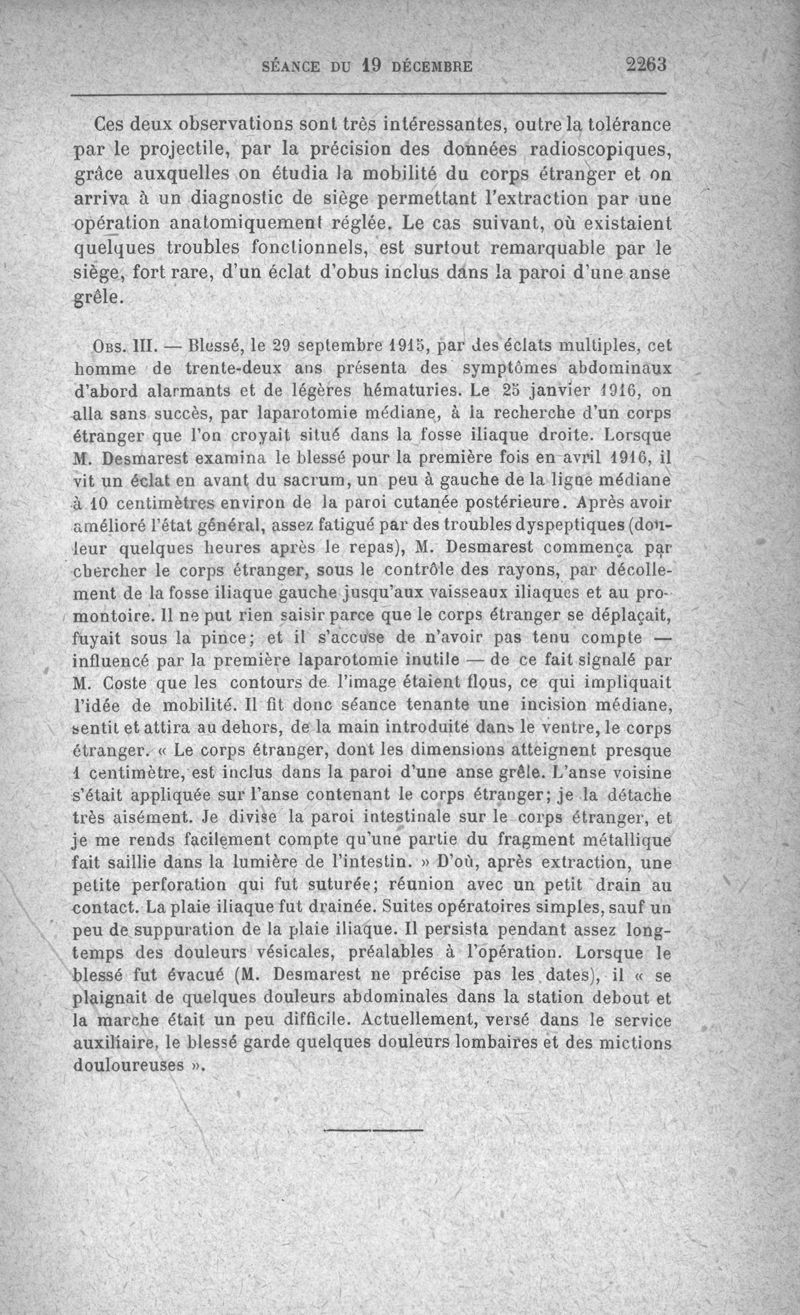 SÉANCE DU 19 DÉCEMBRE 2263

Ces deux observations sont très intéressantes, outre la tolérance par le projectile, par la précision des données radioscopiques, grâce auxquelles on étudia la mobilité du corps étranger et on arriva à un diagnostic de siège permettant l'extraction par une opération anatomiquement réglée. Le cas suivant, où existaient quelques troubles fonctionnels, est surtout remarquable par le siège, fort rare, d'un éclat d'obus inclus dans la paroi d'une anse grêle.

Obs. III. — Blessé, le 29 septembre 1915, par des éclats multiples, cet homme de trente-deux ans présenta des symptômes abdominaux d'abord alarmants et de légères hématuries. Le 25 janvier 1916, on alla sans succès, par laparotomie médiane, à la recherche d'un corps étranger que l'on croyait situé dans la fosse iliaque droite. Lorsque M. Desmarest examina le blessé pour la première fois en avril 1916, il vit un éclat en avant du sacrum, un peu à gauche de la ligne médiane à 10 centimètres environ de la paroi cutanée postérieure. Après avoir amélioré l'état général, assez fatigué par des troubles dyspeptiques (douleur quelques heures après le repas), M. Desmarest commença par chercher le corps étranger, sous le contrôle des rayons, par décollement de la fosse iliaque gauche jusqu'aux vaisseaux iliaques et au promontoire. Il ne put rien saisir parce que le corps étranger se déplaçait, fuyait sous la pince; et il s'accuse de n'avoir pas tenu compte — influencé par la première laparotomie inutile — de ce fait signalé par M. Coste que les contours de l'image étaient flous, ce qui impliquait l'idée de mobilité. Il fit donc séance tenante une incision médiane, sentit et attira au dehors, de la main introduite dans le ventre, le corps étranger. « Le corps étranger, dont les dimensions atteignent presque 1 centimètre, est inclus dans la paroi d'une anse grêle. L'anse voisine s'était appliquée sur l'anse contenant le corps étranger; je la détache très aisément. Je divise la paroi intestinale sur le corps étranger, et je me rends facilement compte qu'une partie du fragment métallique fait saillie dans la lumière de l'intestin. » D'où, après extraction, une petite perforation qui fut suturée; réunion avec un petit drain au contact. La plaie iliaque fut drainée. Suites opératoires simples, sauf un peu de suppuration de la plaie iliaque. Il persista pendant assez longtemps des douleurs vésicales, préalables à l'opération. Lorsque le blessé fut évacué (M. Desmarest ne précise pas les dates), il « se plaignait de quelques douleurs abdominales dans la station debout et la marche était un peu difficile. Actuellement, versé dans le service auxiliaire, le blessé garde quelques douleurs lombaires et des mictions douloureuses ».